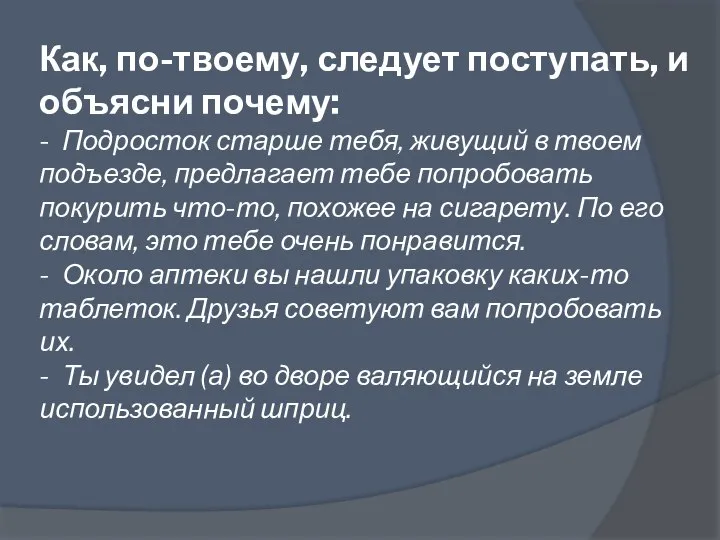 Как, по-твоему, следует поступать, и объясни почему:

- Подросток старше тебя, живущий в твоем подъезде, предлагает тебе попробовать покурить что-то, похожее на сигарету. По его словам, это тебе очень понравится.

- Около аптеки вы нашли упаковку каких-то таблеток. Друзья советуют вам попробовать их.

- Ты увидел (а) во дворе валяющийся на земле использованный шприц.